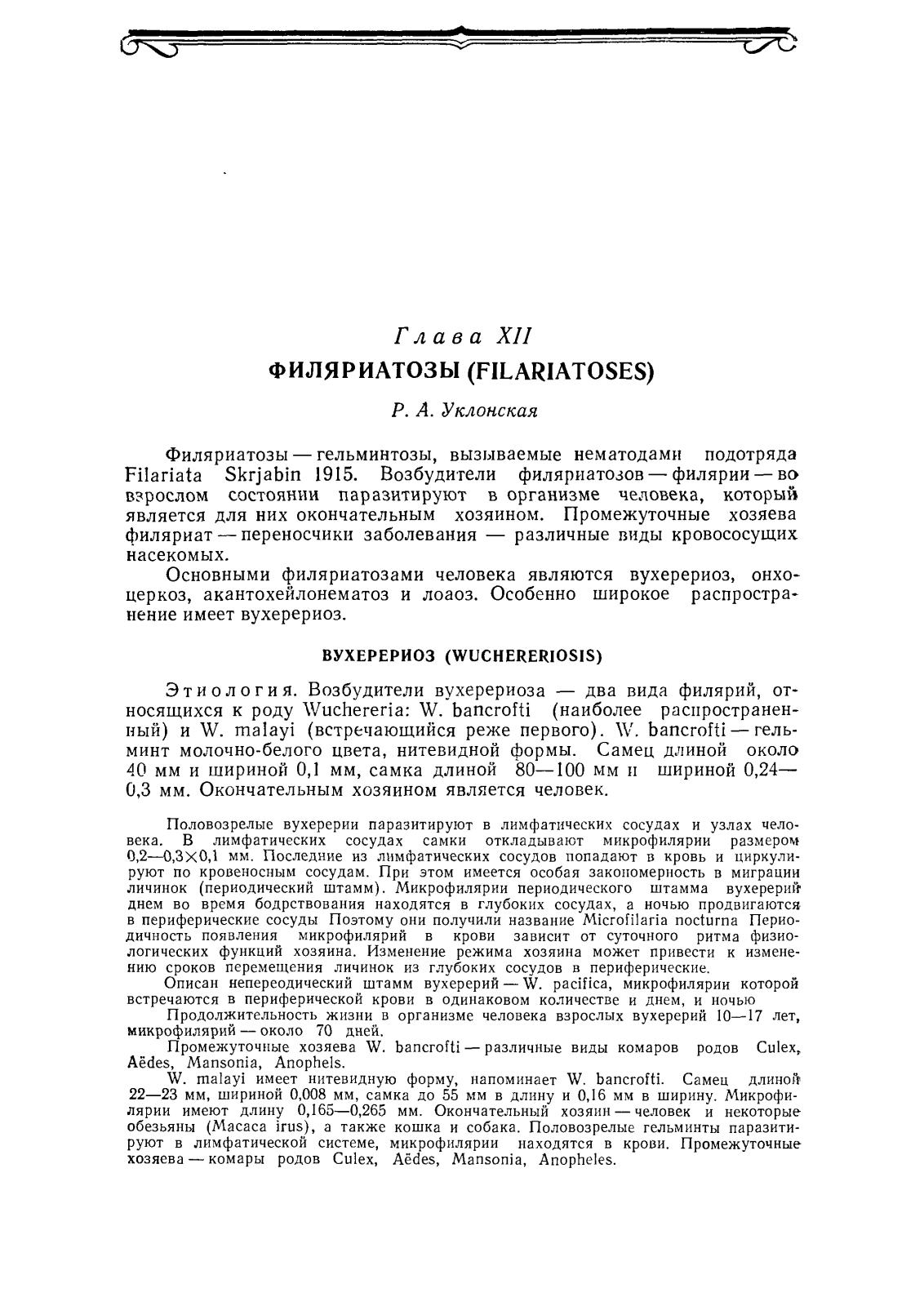 Глава XII
ФИЛЯРИАТОЗЫ (FILARIATOSES)

Р. А. Уклонская

Филяриатозы — гельминтозы, вызываемые нематодами подотряда Filariata Skrjabin 1915. Возбудители филяриатозов — филярии — во взрослом состоянии паразитируют в организме человека, который является для них окончательным хозяином. Промежуточные хозяева филяриат — переносчики заболевания — различные виды кровососущих насекомых.

Основными филяриатозами человека являются вухерериоз, онхоцеркоз, акантохейлонематоз и лоаоз. Особенно широкое распространение имеет вухерериоз.

ВУХЕРЕРИОЗ (WUCHERERIOSIS)

Этиология. Возбудители вухерериоза — два вида филярий, относящихся к роду Wuchereria: W. bancrofti (наиболее распространенный) и W. malayi (встречающийся реже первого). W. bancrofti — гельминт молочно-белого цвета, нитевидной формы. Самец длиной около 40 мм и шириной 0,1 мм, самка длиной 80—100 мм и шириной 0,24—0,3 мм. Окончательным хозяином является человек.

Половозрелые вухерерии паразитируют в лимфатических сосудах и узлах человека. В лимфатических сосудах самки откладывают микрофилярии размером 0,2—0,3×0,1 мм. Последние из лимфатических сосудов попадают в кровь и циркулируют по кровеносным сосудам. При этом имеется особая закономерность в миграции личинок (периодический штамм). Микрофилярии периодического штамма вухерерий днем во время бодрствования находятся в глубоких сосудах, а ночью продвигаются в периферические сосуды Поэтому они получили название Microfilaria nocturna Периодичность появления микрофилярий в крови зависит от суточного ритма физиологических функций хозяина. Изменение режима хозяина может привести к изменению сроков перемещения личинок из глубоких сосудов в периферические.

Описан непереодический штамм вухерерий — W. pacifica, микрофилярии которой встречаются в периферической крови в одинаковом количестве и днем, и ночью

Продолжительность жизни в организме человека взрослых вухерерий 10—17 лет, микрофилярий — около 70 дней.

Промежуточные хозяева W. bancrofti — различные виды комаров родов Culex, Aëdes, Mansonia, Anophels.

W. malayi имеет нитевидную форму, напоминает W. bancrofti. Самец длиной 22—23 мм, шириной 0,008 мм, самка до 55 мм в длину и 0,16 мм в ширину. Микрофилярии имеют длину 0,165—0,265 мм. Окончательный хозяин — человек и некоторые обезьяны (Macaca irus), а также кошка и собака. Половозрелые гельминты паразитируют в лимфатической системе, микрофилярии находятся в крови. Промежуточные хозяева — комары родов Culex, Aëdes, Mansonia, Anopheles.